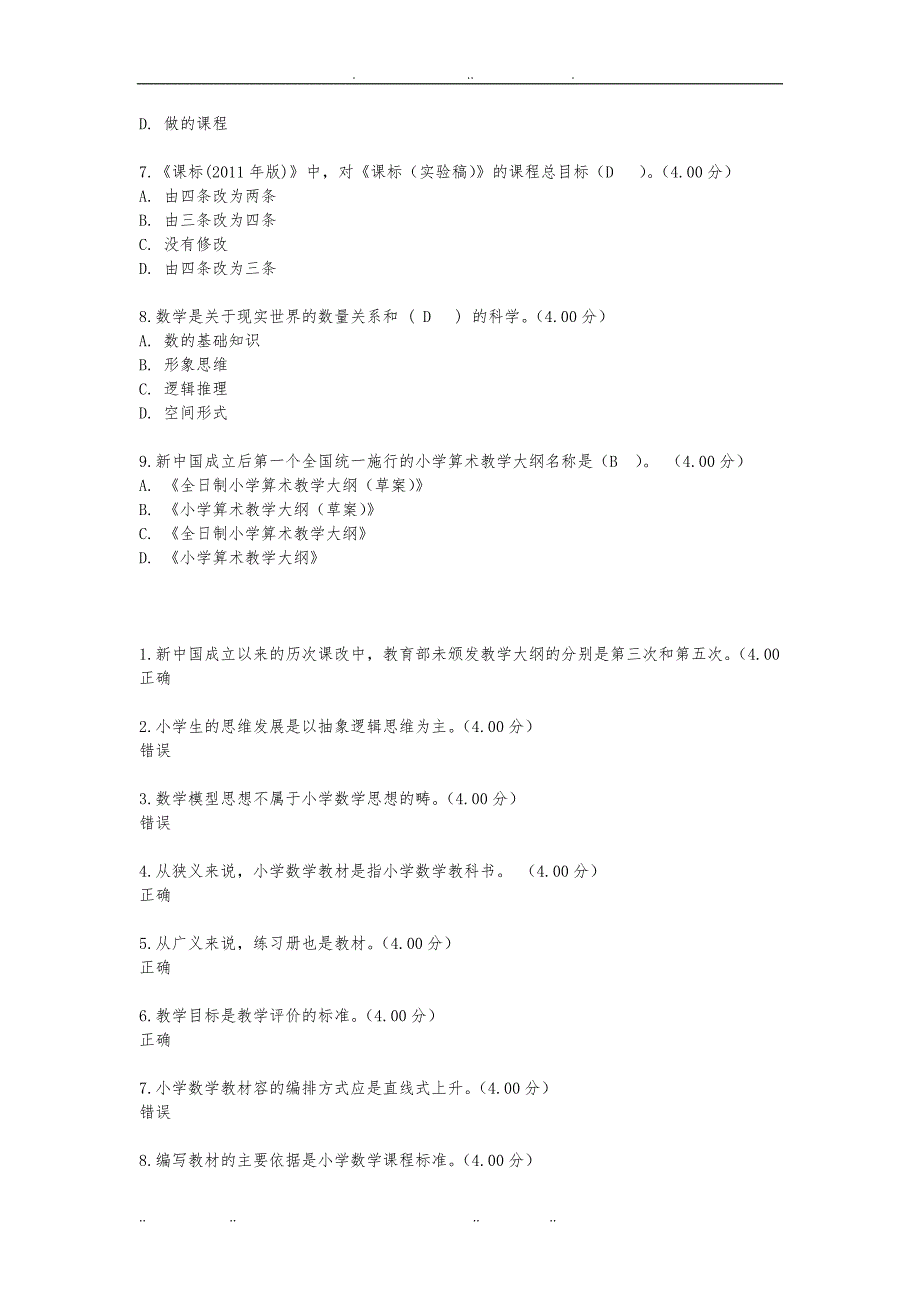 . .. .

D. 做的课程

7.《课标(2011 年版)》中，对《课标（实验稿）》的课程总目标（D ）。(4.00 分)
A. 由四条改为两条
B. 由三条改为四条
C. 没有修改
D. 由四条改为三条

8.数学是关于现实世界的数量关系和 （ D ） 的科学。(4.00 分)
A. 数的基础知识
B. 形象思维
C. 逻辑推理
D. 空间形式

9.新中国成立后第一个全国统一施行的小学算术教学大纲名称是（B ）。 (4.00 分)
A. 《全日制小学算术教学大纲（草案）》
B. 《小学算术教学大纲（草案）》
C. 《全日制小学算术教学大纲》
D. 《小学算术教学大纲》

1.新中国成立以来的历次课改中，教育部未颁发教学大纲的分别是第三次和第五次。(4.00
正确

2.小学生的思维发展是以抽象逻辑思维为主。(4.00 分)
错误

3.数学模型思想不属于小学数学思想的畴。(4.00 分)
错误

4.从狭义来说，小学数学教材是指小学数学教科书。 (4.00 分)
正确

5.从广义来说，练习册也是教材。(4.00 分)
正确

6.教学目标是教学评价的标准。(4.00 分)
正确

7.小学数学教材容的编排方式应是直线式上升。(4.00 分)
错误

8.编写教材的主要依据是小学数学课程标准。(4.00 分)

.. .. .. ..